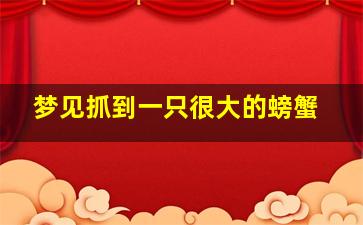 梦见抓到一只很大的螃蟹